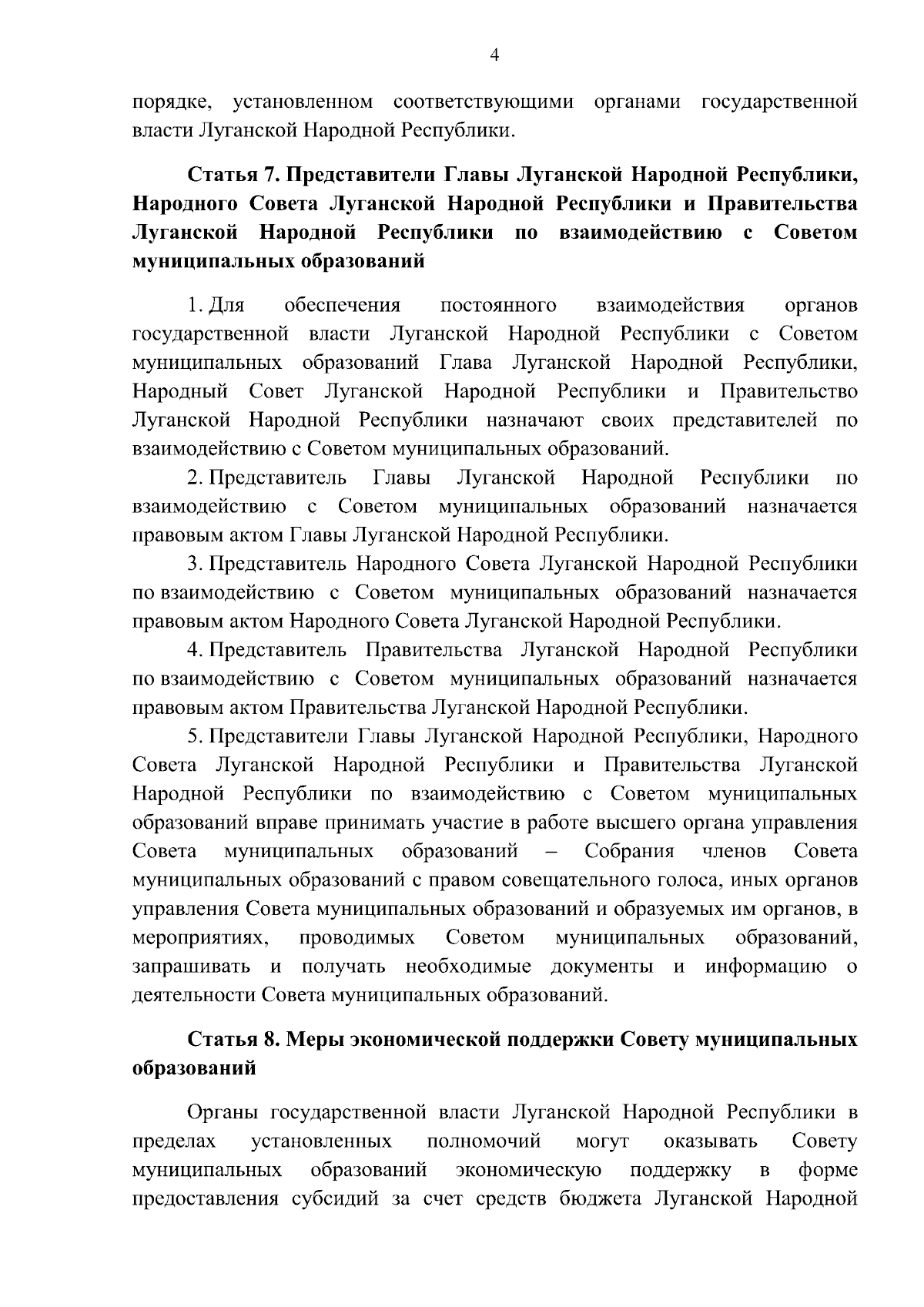 4

порядке, установленном соответствующими органами государственной власти Луганской Народной Республики.

Статья 7. Представители Главы Луганской Народной Республики, Народного Совета Луганской Народной Республики и Правительства Луганской Народной Республики по взаимодействию с Советом муниципальных образований

1. Для обеспечения постоянного взаимодействия органов государственной власти Луганской Народной Республики с Советом муниципальных образований Глава Луганской Народной Республики, Народный Совет Луганской Народной Республики и Правительство Луганской Народной Республики назначают своих представителей по взаимодействию с Советом муниципальных образований.

2. Представитель Главы Луганской Народной Республики по взаимодействию с Советом муниципальных образований назначается правовым актом Главы Луганской Народной Республики.

3. Представитель Народного Совета Луганской Народной Республики по взаимодействию с Советом муниципальных образований назначается правовым актом Народного Совета Луганской Народной Республики.

4. Представитель Правительства Луганской Народной Республики по взаимодействию с Советом муниципальных образований назначается правовым актом Правительства Луганской Народной Республики.

5. Представители Главы Луганской Народной Республики, Народного Совета Луганской Народной Республики и Правительства Луганской Народной Республики по взаимодействию с Советом муниципальных образований вправе принимать участие в работе высшего органа управления Совета муниципальных образований – Собрания членов Совета муниципальных образований с правом совещательного голоса, иных органов управления Совета муниципальных образований и образуемых им органов, в мероприятиях, проводимых Советом муниципальных образований, запрашивать и получать необходимые документы и информацию о деятельности Совета муниципальных образований.

Статья 8. Меры экономической поддержки Совету муниципальных образований

Органы государственной власти Луганской Народной Республики в пределах установленных полномочий могут оказывать Совету муниципальных образований экономическую поддержку в форме предоставления субсидий за счет средств бюджета Луганской Народной